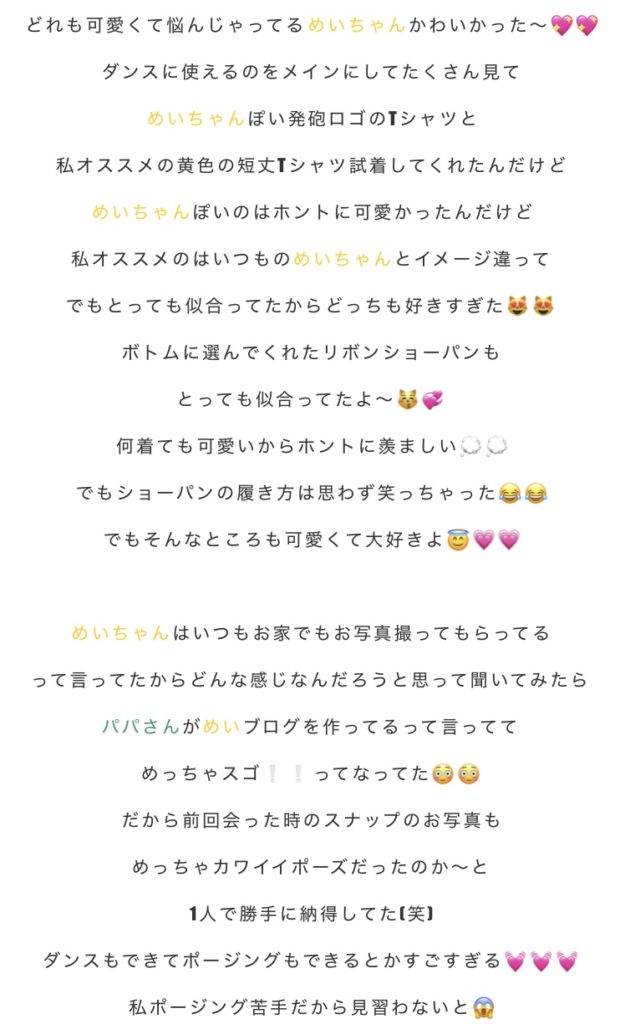 どれも可愛くて悩んじゃってるめいちゃんかわいかった〜💖💖

ダンスに使えるのをメインにしてたくさん見て

めいちゃんぽい発砲ロゴのTシャツと

私オススメの黄色の短丈Tシャツ試着してくれたんだけど

めいちゃんぽいのはホントに可愛かったんだけど

私オススメのはいつものめいちゃんとイメージ違って

でもとっても似合ってたからどっちも好きすぎた😻😻

ボトムに選んでくれたリボンショーパンも

とっても似合ってたよ〜😽💞

何着ても可愛いからホントに羨ましい💭💭

でもショーパンの履き方は思わず笑っちゃった😂😂

でもそんなところも可愛くて大好きよ😇💗💗

めいちゃんはいつもお家でもお写真撮ってもらってる

って言ってたからどんな感じなんだろうと思って聞いてみたら

パパさんがめいブログを作ってるって言ってて

めっちゃスゴ❕❕ってなってた😳😳

だから前回会った時のスナップのお写真も

めっちゃカワイイポーズだったのか〜と

1人で勝手に納得してた(笑)

ダンスもできてポージングもできるとかすごすぎる💓💓💓

私ポージング苦手だから見習わないと😱